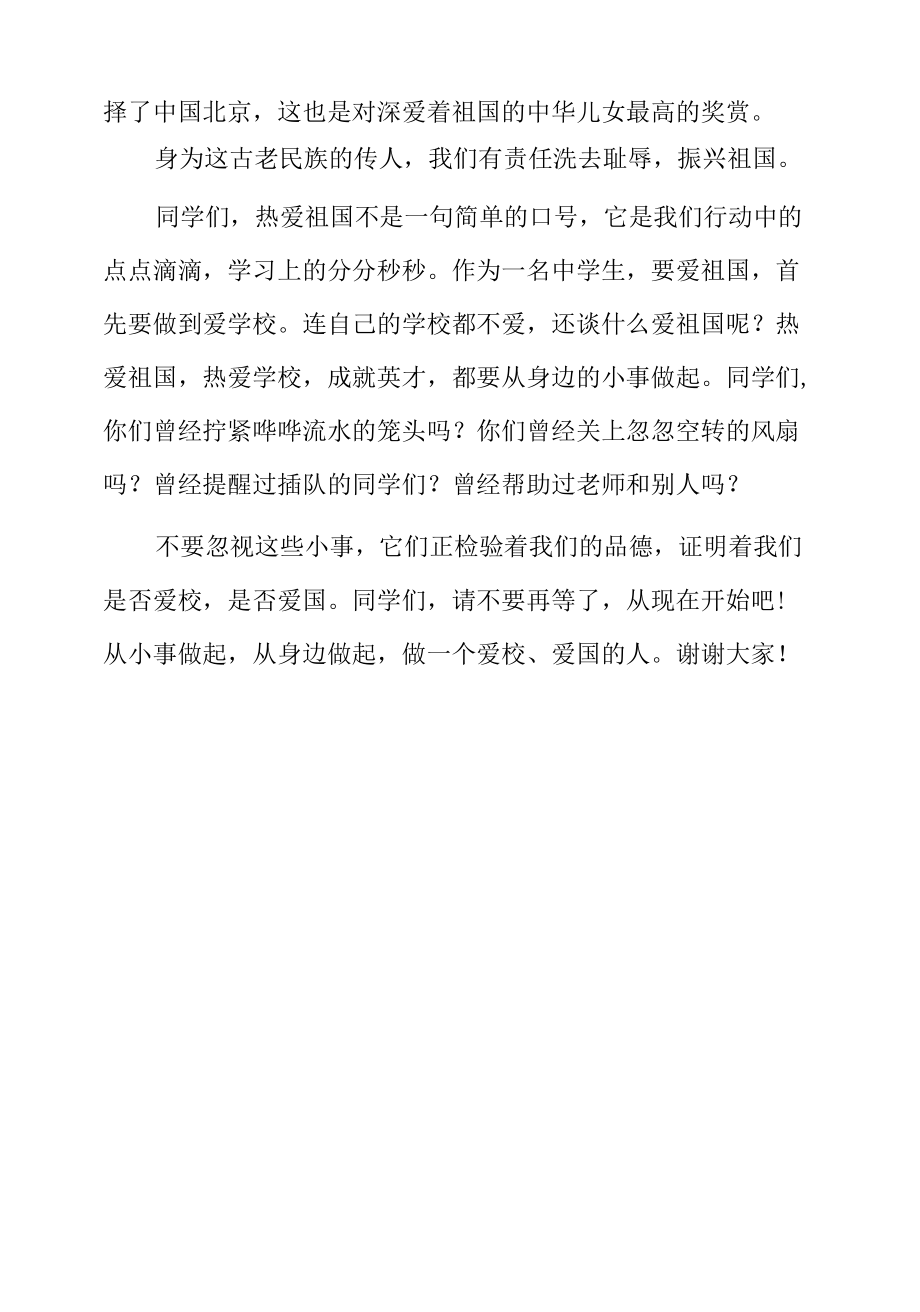 择了中国北京，这也是对深爱着祖国的中华儿女最高的奖赏。

身为这古老民族的传人，我们有责任洗去耻辱，振兴祖国。

同学们，热爱祖国不是一句简单的口号，它是我们行动中的点点滴滴，学习上的分分秒秒。作为一名中学生，要爱祖国，首先要做到爱学校。连自己的学校都不爱，还谈什么爱祖国呢？热爱祖国，热爱学校，成就英才，都要从身边的小事做起。同学们,你们曾经拧紧哗哗流水的笼头吗？你们曾经关上忽忽空转的风扇吗？曾经提醒过插队的同学们？曾经帮助过老师和别人吗？

不要忽视这些小事，它们正检验着我们的品德，证明着我们是否爱校，是否爱国。同学们，请不要再等了，从现在开始吧!从小事做起，从身边做起，做一个爱校、爱国的人。谢谢大家！